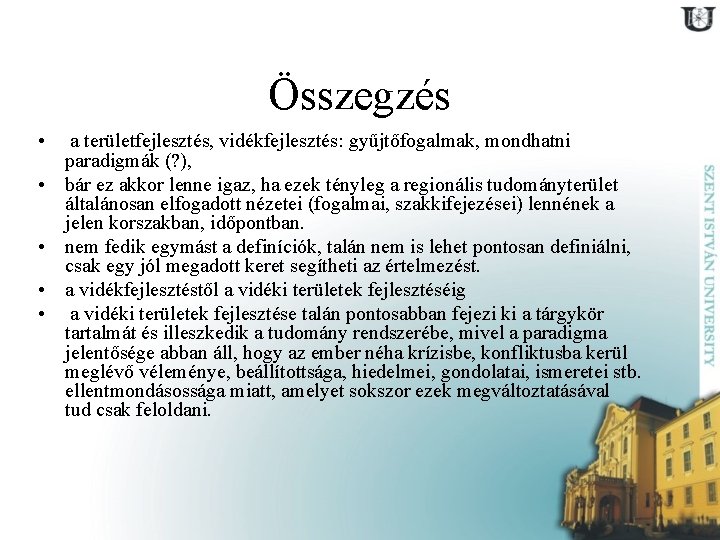 Összegzés

• a területfejlesztés, vidékfejlesztés: gyűjtőfogalmak, mondhatni paradigmák (?),
• bár ez akkor lenne igaz, ha ezek tényleg a regionális tudományterület általánosan elfogadott nézetei (fogalmai, szakkifejezései) lennének a jelen korszakban, időpontban.
• nem fedik egymást a definíciók, talán nem is lehet pontosan definiálni, csak egy jól megadott keret segítheti az értelmezést.
• a vidékfejlesztéstől a vidéki területek fejlesztéséig
• a vidéki területek fejlesztése talán pontosabban fejezi ki a tárgykör tartalmát és illeszkedik a tudomány rendszerébe, mivel a paradigma jelentősége abban áll, hogy az ember néha krízisbe, konfliktusba kerül meglévő véleménye, beállítottsága, hiedelmei, gondolatai, ismeretei stb. ellentmondásossága miatt, amelyet sokszor ezek megváltoztatásával tud csak feloldani.

SZENT ISTVÁN UNIVERSITY